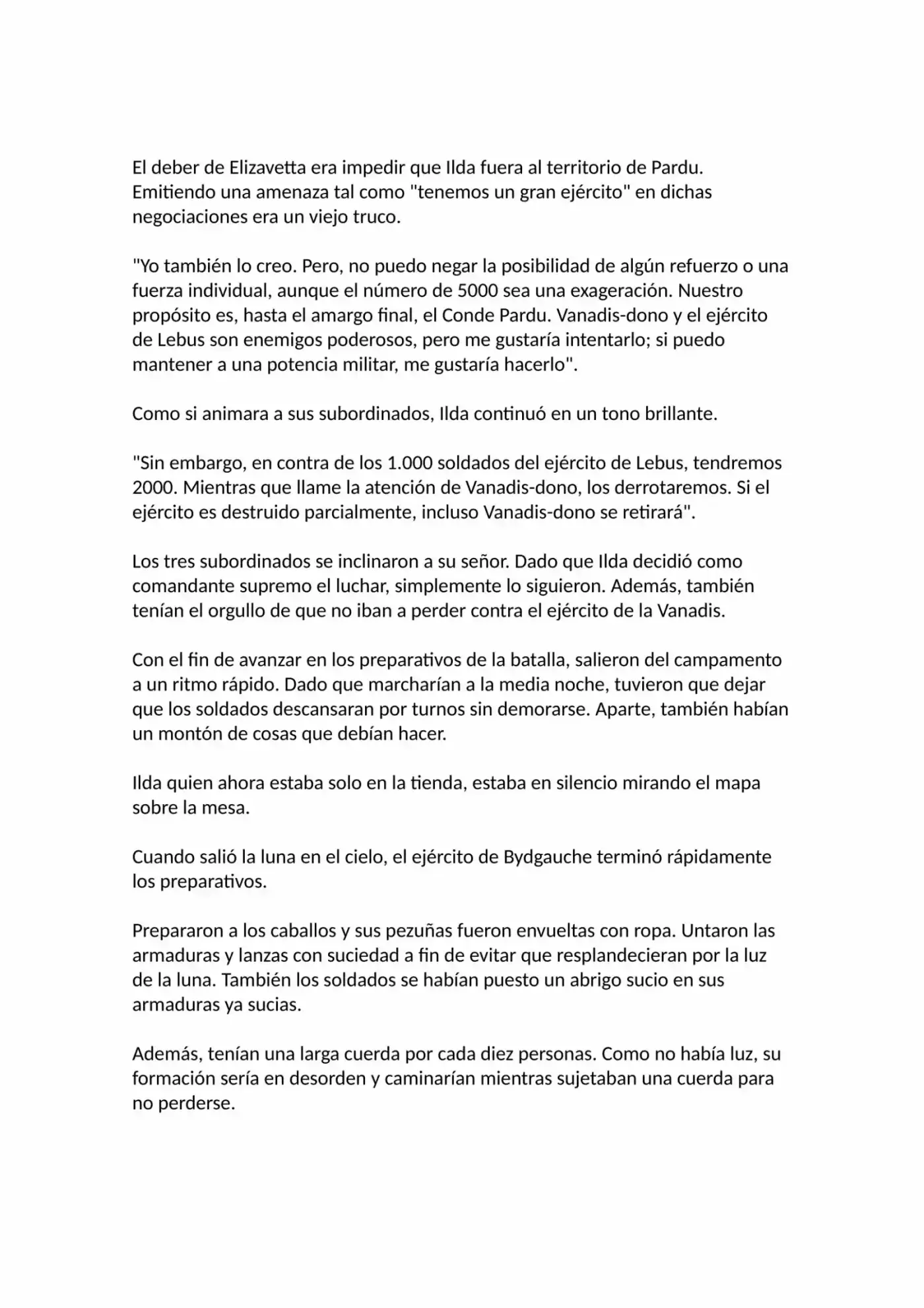 El deber de Elizavetta era impedir que Ilda fuera al territorio de Pardu. Emitiendo una amenaza tal como "tenemos un gran ejército" en dichas negociaciones era un viejo truco.

"Yo también lo creo. Pero, no puedo negar la posibilidad de algún refuerzo o una fuerza individual, aunque el número de 5000 sea una exageración. Nuestro propósito es, hasta el amargo final, el Conde Pardu. Vanadis-dono y el ejército de Lebus son enemigos poderosos, pero me gustaría intentarlo; si puedo mantener a una potencia militar, me gustaría hacerlo".

Como si animara a sus subordinados, Ilda continuó en un tono brillante.

"Sin embargo, en contra de los 1.000 soldados del ejército de Lebus, tendremos 2000. Mientras que llame la atención de Vanadis-dono, los derrotaremos. Si el ejército es destruido parcialmente, incluso Vanadis-dono se retirará".

Los tres subordinados se inclinaron a su señor. Dado que Ilda decidió como comandante supremo el luchar, simplemente lo siguieron. Además, también tenían el orgullo de que no iban a perder contra el ejército de la Vanadis.

Con el fin de avanzar en los preparativos de la batalla, salieron del campamento a un ritmo rápido. Dado que marcharían a la media noche, tuvieron que dejar que los soldados descansaran por turnos sin demorarse. Aparte, también habían un montón de cosas que debían hacer.

Ilda quien ahora estaba solo en la tienda, estaba en silencio mirando el mapa sobre la mesa.

Cuando salió la luna en el cielo, el ejército de Bydgauche terminó rápidamente los preparativos.

Prepararon a los caballos y sus pezuñas fueron envueltas con ropa. Untaron las armaduras y lanzas con suciedad a fin de evitar que resplandecieran por la luz de la luna. También los soldados se habían puesto un abrigo sucio en sus armaduras ya sucias.

Además, tenían una larga cuerda por cada diez personas. Como no había luz, su formación sería en desorden y caminarían mientras sujetaban una cuerda para no perderse.